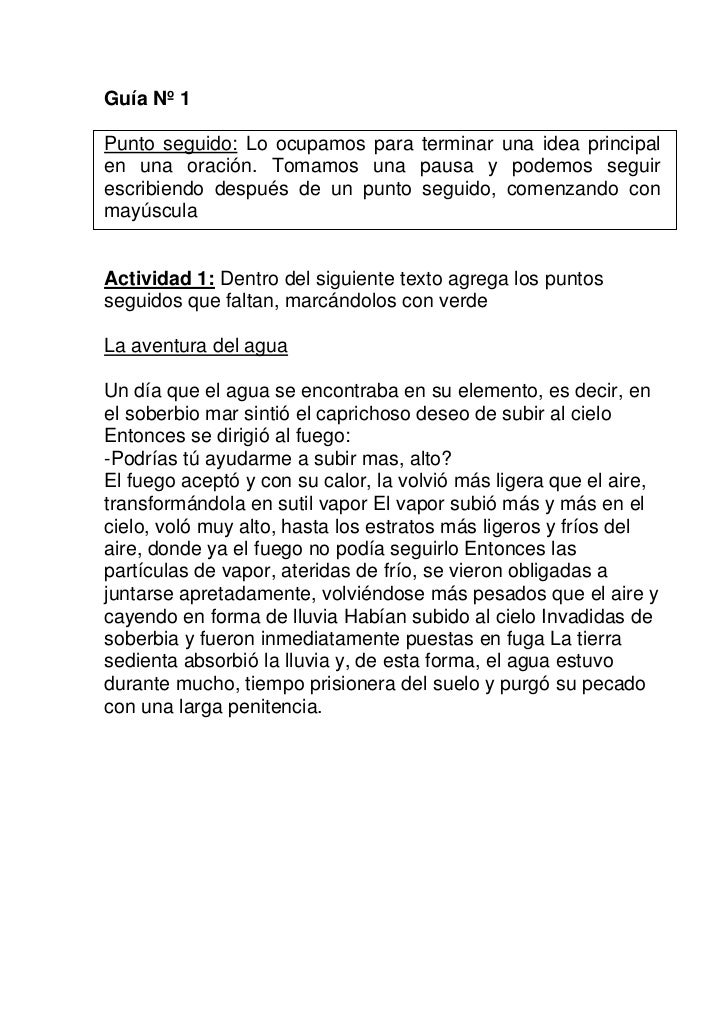 Guía Nº 1

Punto seguido: Lo ocupamos para terminar una idea principal en una oración. Tomamos una pausa y podemos seguir escribiendo después de un punto seguido, comenzando con mayúscula

Actividad 1: Dentro del siguiente texto agrega los puntos seguidos que faltan, marcándolos con verde

La aventura del agua

Un día que el agua se encontraba en su elemento, es decir, en el soberbio mar sintió el caprichoso deseo de subir al cielo Entonces se dirigió al fuego:
-Podrías tú ayudarme a subir mas, alto?
El fuego aceptó y con su calor, la volvió más ligera que el aire, transformándola en sutil vapor El vapor subió más y más en el cielo, voló muy alto, hasta los estratos más ligeros y fríos del aire, donde ya el fuego no podía seguirlo Entonces las partículas de vapor, ateridas de frío, se vieron obligadas a juntarse apretadamente, volviéndose más pesados que el aire y cayendo en forma de lluvia Habían subido al cielo Invadidas de soberbia y fueron inmediatamente puestas en fuga La tierra sedienta absorbió la lluvia y, de esta forma, el agua estuvo durante mucho, tiempo prisionera del suelo y purgó su pecado con una larga penitencia.